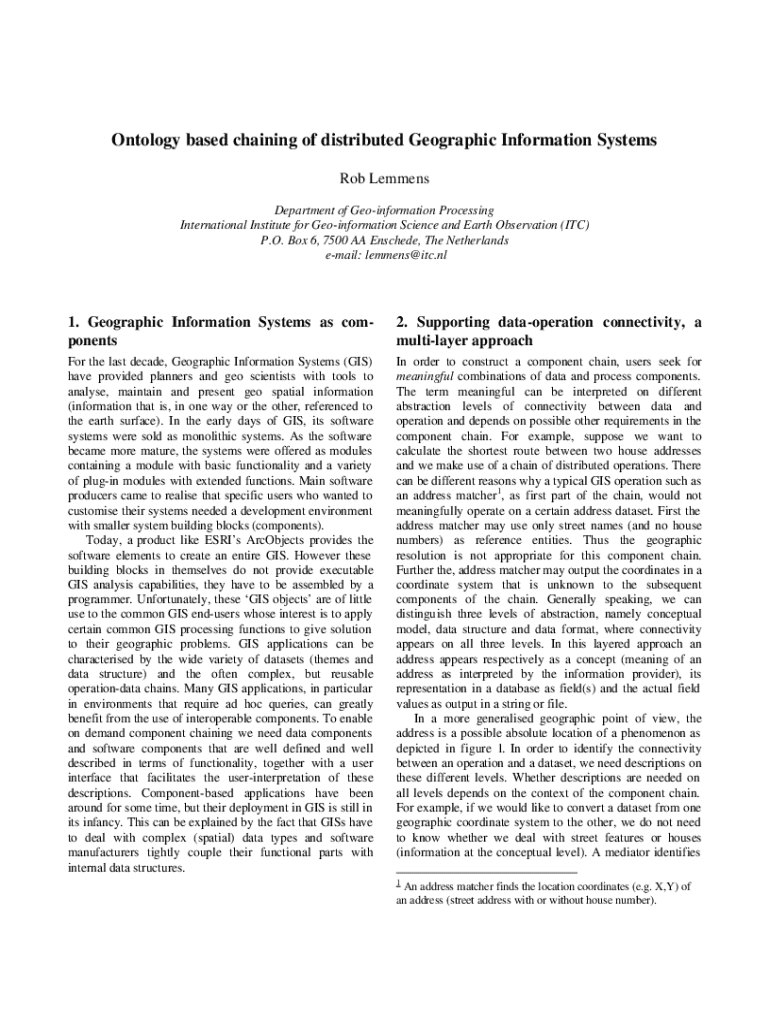 Ontology based chaining of distributed Geographic Information Systems

Rob Lemmens

Department of Geo-information Processing
International Institute for Geo-information Science and Earth Observation (ITC)
P.O. Box 6, 7500 AA Enschede, The Netherlands
e-mail: lemmens@itc.nl

1. Geographic Information Systems as components

For the last decade, Geographic Information Systems (GIS) have provided planners and geo scientists with tools to analyse, maintain and present geo spatial information (information that is, in one way or the other, referenced to the earth surface). In the early days of GIS, its software systems were sold as monolithic systems. As the software became more mature, the systems were offered as modules containing a module with basic functionality and a variety of plug-in modules with extended functions. Main software producers came to realise that specific users who wanted to customise their systems needed a development environment with smaller system building blocks (components).

Today, a product like ESRI's ArcObjects provides the software elements to create an entire GIS. However these building blocks in themselves do not provide executable GIS analysis capabilities, they have to be assembled by a programmer. Unfortunately, these 'GIS objects' are of little use to the common GIS end-users whose interest is to apply certain common GIS processing functions to give solution to their geographic problems. GIS applications can be characterised by the wide variety of datasets (themes and data structure) and the often complex, but reusable operation-data chains. Many GIS applications, in particular in environments that require ad hoc queries, can greatly benefit from the use of interoperable components. To enable on demand component chaining we need data components and software components that are well defined and well described in terms of functionality, together with a user interface that facilitates the user-interpretation of these descriptions. Component-based applications have been around for some time, but their deployment in GIS is still in its infancy. This can be explained by the fact that GISs have to deal with complex (spatial) data types and software manufacturers tightly couple their functional parts with internal data structures.

2. Supporting data-operation connectivity, a multi-layer approach

In order to construct a component chain, users seek for meaningful combinations of data and process components. The term meaningful can be interpreted on different abstraction levels of connectivity between data and operation and depends on possible other requirements in the component chain. For example, suppose we want to calculate the shortest route between two house addresses and we make use of a chain of distributed operations. There can be different reasons why a typical GIS operation such as an address matcher$^1$, as first part of the chain, would not meaningfully operate on a certain address dataset. First the address matcher may use only street names (and no house numbers) as reference entities. Thus the geographic resolution is not appropriate for this component chain. Further the, address matcher may output the coordinates in a coordinate system that is unknown to the subsequent components of the chain. Generally speaking, we can distinguish three levels of abstraction, namely conceptual model, data structure and data format, where connectivity appears on all three levels. In this layered approach an address appears respectively as a concept (meaning of an address as interpreted by the information provider), its representation in a database as field(s) and the actual field values as output in a string or file.

In a more generalised geographic point of view, the address is a possible absolute location of a phenomenon as depicted in figure 1. In order to identify the connectivity between an operation and a dataset, we need descriptions on these different levels. Whether descriptions are needed on all levels depends on the context of the component chain. For example, if we would like to convert a dataset from one geographic coordinate system to the other, we do not need to know whether we deal with street features or houses (information at the conceptual level). A mediator identifies

$^1$ An address matcher finds the location coordinates (e.g. X,Y) of an address (street address with or without house number).